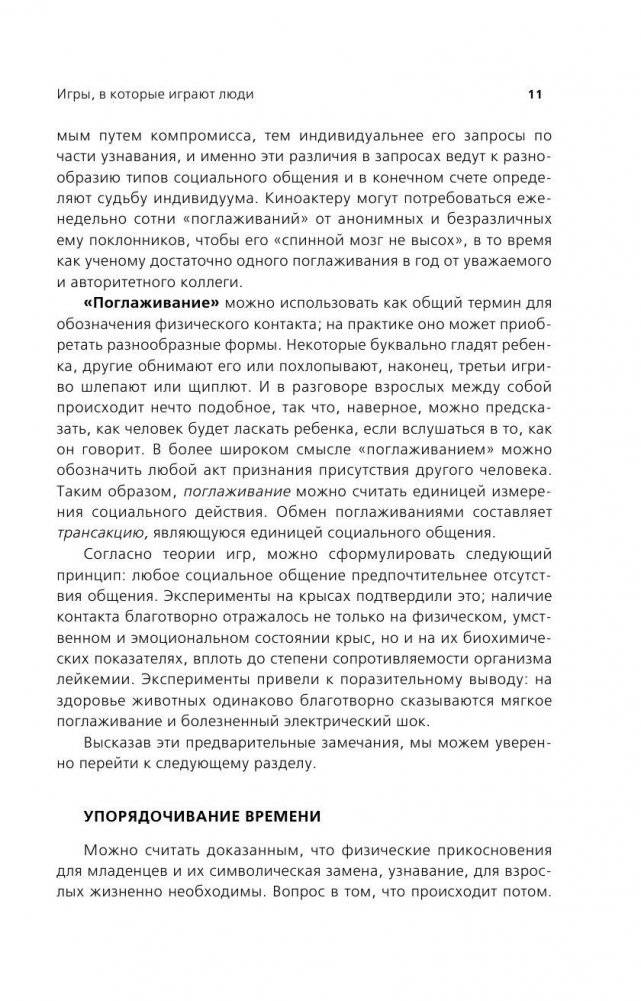 Игры, в которые играют люди

11

мым путем компромисса, тем индивидуальнее его запросы по части узнавания, и именно эти различия в запросах ведут к разнообразию типов социального общения и в конечном счете определяют судьбу индивидуума. Киноактеру могут потребоваться еженедельно сотни «поглаживаний» от анонимных и безразличных ему поклонников, чтобы его «спинной мозг не высох», в то время как ученому достаточно одного поглаживания в год от уважаемого и авторитетного коллеги.

«Поглаживание» можно использовать как общий термин для обозначения физического контакта; на практике оно может приобретать разнообразные формы. Некоторые буквально гладят ребенка, другие обнимают его или похлопывают, наконец, третьи игриво шлепают или щиплют. И в разговоре взрослых между собой происходит нечто подобное, так что, наверное, можно предсказать, как человек будет ласкать ребенка, если вслушаться в то, как он говорит. В более широком смысле «поглаживанием» можно обозначить любой акт признания присутствия другого человека. Таким образом, поглаживание можно считать единицей измерения социального действия. Обмен поглаживаниями составляет трансакцию, являющуюся единицей социального общения.

Согласно теории игр, можно сформулировать следующий принцип: любое социальное общение предпочтительнее отсутствия общения. Эксперименты на крысах подтвердили это; наличие контакта благотворно отражалось не только на физическом, умственном и эмоциональном состоянии крыс, но и на их биохимических показателях, вплоть до степени сопротивляемости организма лейкемии. Эксперименты привели к поразительному выводу: на здоровье животных одинаково благотворно сказываются мягкое поглаживание и болезненный электрический шок.

Высказав эти предварительные замечания, мы можем уверенно перейти к следующему разделу.

УПОРЯДОЧИВАНИЕ ВРЕМЕНИ

Можно считать доказанным, что физические прикосновения для младенцев и их символическая замена, узнавание, для взрослых жизненно необходимы. Вопрос в том, что происходит потом.